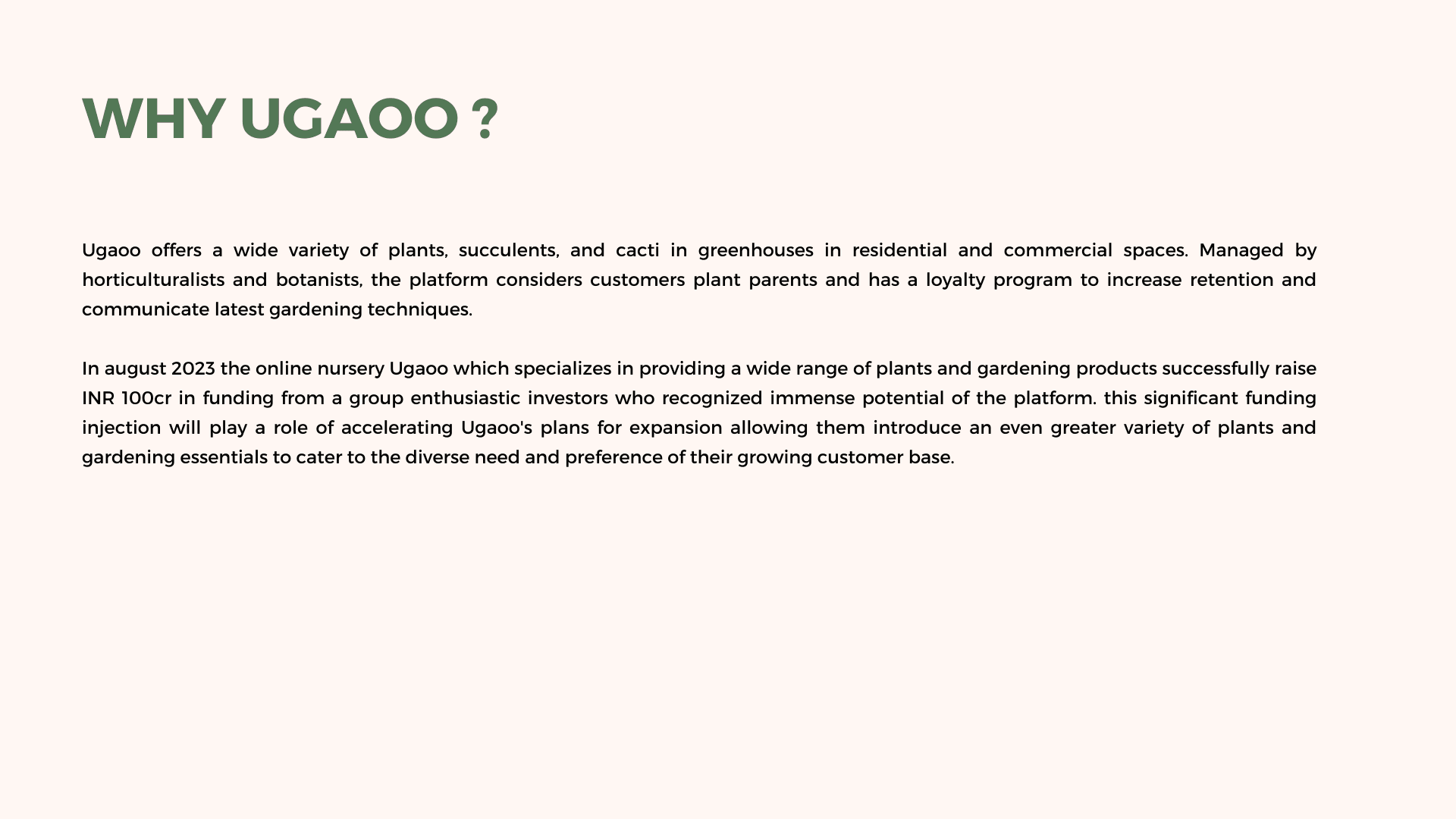 WHY UGAOO ?

Ugaoo offers a wide variety of plants, succulents, and cacti in greenhouses in residential and commercial spaces. Managed by horticulturalists and botanists, the platform considers customers plant parents and has a loyalty program to increase retention and communicate latest gardening techniques.

In august 2023 the online nursery Ugaoo which specializes in providing a wide range of plants and gardening products successfully raise INR 100cr in funding from a group enthusiastic investors who recognized immense potential of the platform. this significant funding injection will play a role of accelerating Ugaoo's plans for expansion allowing them introduce an even greater variety of plants and gardening essentials to cater to the diverse need and preference of their growing customer base.